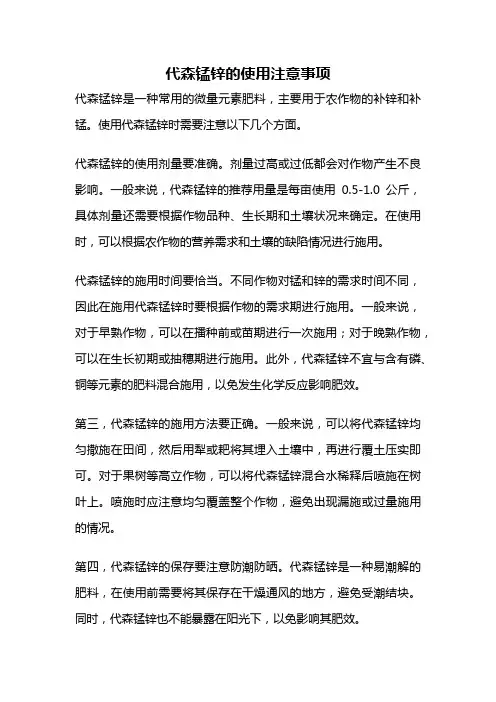 代森锰锌的使用注意事项

代森锰锌是一种常用的微量元素肥料，主要用于农作物的补锌和补锰。使用代森锰锌时需要注意以下几个方面。

代森锰锌的使用剂量要准确。剂量过高或过低都会对作物产生不良影响。一般来说，代森锰锌的推荐用量是每亩使用 0.5-1.0 公斤，具体剂量还需要根据作物品种、生长期和土壤状况来确定。在使用时，可以根据农作物的营养需求和土壤的缺陷情况进行施用。

代森锰锌的施用时间要恰当。不同作物对锰和锌的需求时间不同，因此在施用代森锰锌时要根据作物的需求期进行施用。一般来说，对于早熟作物，可以在播种前或苗期进行一次施用；对于晚熟作物，可以在生长初期或抽穗期进行施用。此外，代森锰锌不宜与含有磷、铜等元素的肥料混合施用，以免发生化学反应影响肥效。

第三，代森锰锌的施用方法要正确。一般来说，可以将代森锰锌均匀撒施在田间，然后用犁或耙将其埋入土壤中，再进行覆土压实即可。对于果树等高立作物，可以将代森锰锌混合水稀释后喷施在树叶上。喷施时应注意均匀覆盖整个作物，避免出现漏施或过量施用的情况。

第四，代森锰锌的保存要注意防潮防晒。代森锰锌是一种易潮解的肥料，在使用前需要将其保存在干燥通风的地方，避免受潮结块。同时，代森锰锌也不能暴露在阳光下，以免影响其肥效。